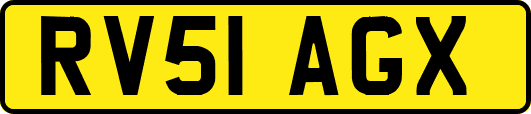 RV51 AGX